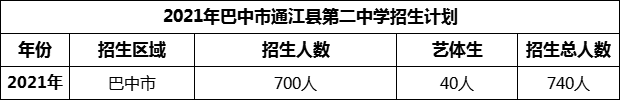 2021年巴中市通江县第二中学招生计划

| 年份 | 招生区域 | 招生人数 | 艺体生 | 招生总人数 |
|---|---|---|---|---|
| 2021年 | 巴中市 | 700人 | 40人 | 740人 |